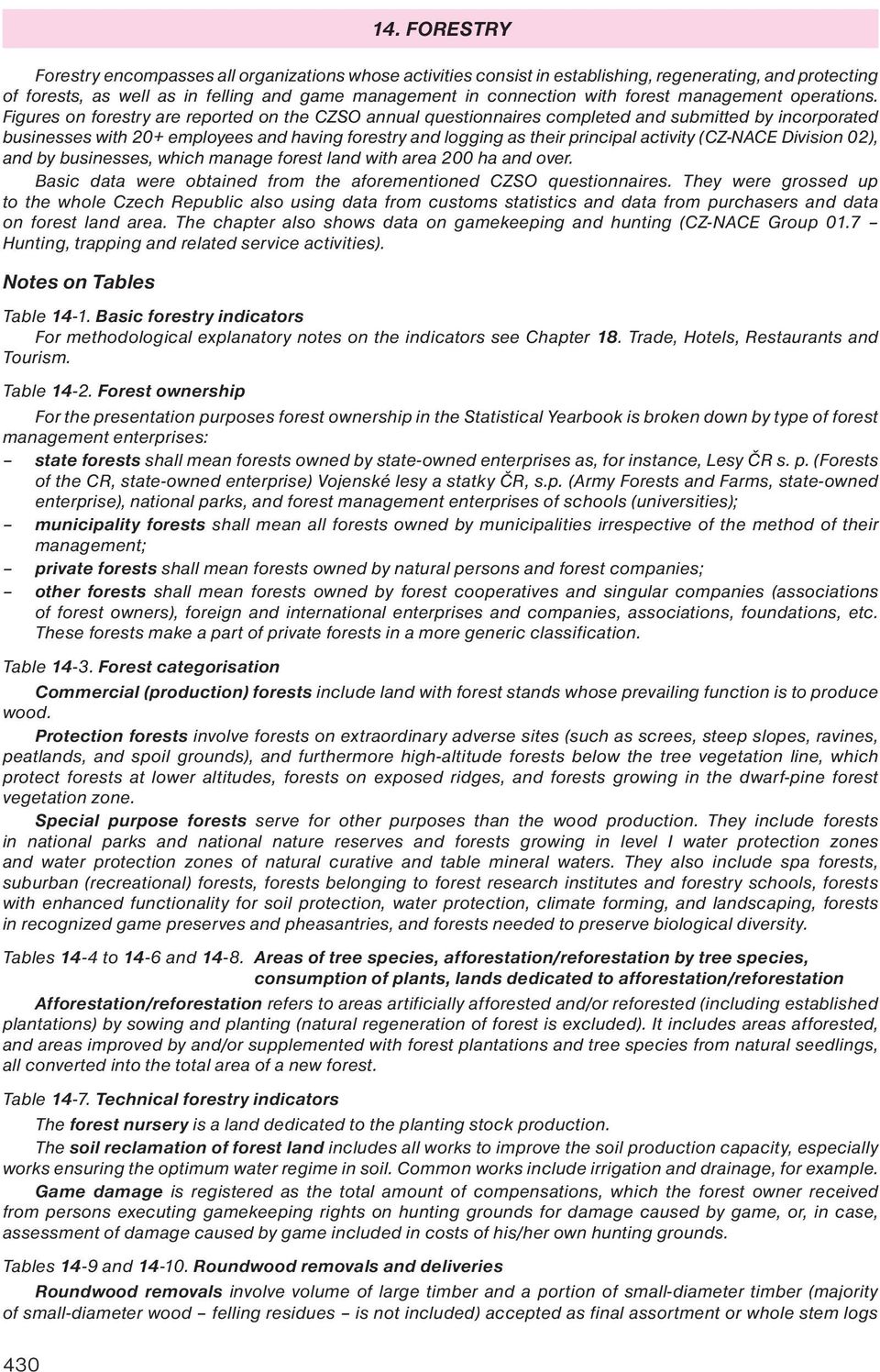 14. FORESTRY

Forestry encompasses all organizations whose activities consist in establishing, regenerating, and protecting of forests, as well as in felling and game management in connection with forest management operations. Figures on forestry are reported on the CZSO annual questionnaires completed and submitted by incorporated businesses with 20+ employees and having forestry and logging as their principal activity (CZ-NACE Division 02), and by businesses, which manage forest land with area 200 ha and over.

Basic data were obtained from the aforementioned CZSO questionnaires. They were grossed up to the whole Czech Republic also using data from customs statistics and data from purchasers and data on forest land area. The chapter also shows data on gamekeeping and hunting (CZ-NACE Group 01.7 – Hunting, trapping and related service activities).

Notes on Tables

Table 14-1. Basic forestry indicators
For methodological explanatory notes on the indicators see Chapter 18. Trade, Hotels, Restaurants and Tourism.

Table 14-2. Forest ownership
For the presentation purposes forest ownership in the Statistical Yearbook is broken down by type of forest management enterprises:
– state forests shall mean forests owned by state-owned enterprises as, for instance, Lesy ČR s. p. (Forests of the CR, state-owned enterprise) Vojenské lesy a statky ČR, s.p. (Army Forests and Farms, state-owned enterprise), national parks, and forest management enterprises of schools (universities);
– municipality forests shall mean all forests owned by municipalities irrespective of the method of their management;
– private forests shall mean forests owned by natural persons and forest companies;
– other forests shall mean forests owned by forest cooperatives and singular companies (associations of forest owners), foreign and international enterprises and companies, associations, foundations, etc. These forests make a part of private forests in a more generic classification.

Table 14-3. Forest categorisation
Commercial (production) forests include land with forest stands whose prevailing function is to produce wood.

Protection forests involve forests on extraordinary adverse sites (such as screes, steep slopes, ravines, peatlands, and spoil grounds), and furthermore high-altitude forests below the tree vegetation line, which protect forests at lower altitudes, forests on exposed ridges, and forests growing in the dwarf-pine forest vegetation zone.

Special purpose forests serve for other purposes than the wood production. They include forests in national parks and national nature reserves and forests growing in level I water protection zones and water protection zones of natural curative and table mineral waters. They also include spa forests, suburban (recreational) forests, forests belonging to forest research institutes and forestry schools, forests with enhanced functionality for soil protection, water protection, climate forming, and landscaping, forests in recognized game preserves and pheasantries, and forests needed to preserve biological diversity.

Tables 14-4 to 14-6 and 14-8. Areas of tree species, afforestation/reforestation by tree species, consumption of plants, lands dedicated to afforestation/reforestation
Afforestation/reforestation refers to areas artificially afforested and/or reforested (including established plantations) by sowing and planting (natural regeneration of forest is excluded). It includes areas afforested, and areas improved by and/or supplemented with forest plantations and tree species from natural seedlings, all converted into the total area of a new forest.

Table 14-7. Technical forestry indicators
The forest nursery is a land dedicated to the planting stock production.

The soil reclamation of forest land includes all works to improve the soil production capacity, especially works ensuring the optimum water regime in soil. Common works include irrigation and drainage, for example.

Game damage is registered as the total amount of compensations, which the forest owner received from persons executing gamekeeping rights on hunting grounds for damage caused by game, or, in case, assessment of damage caused by game included in costs of his/her own hunting grounds.

Tables 14-9 and 14-10. Roundwood removals and deliveries
Roundwood removals involve volume of large timber and a portion of small-diameter timber (majority of small-diameter wood – felling residues – is not included) accepted as final assortment or whole stem logs

430